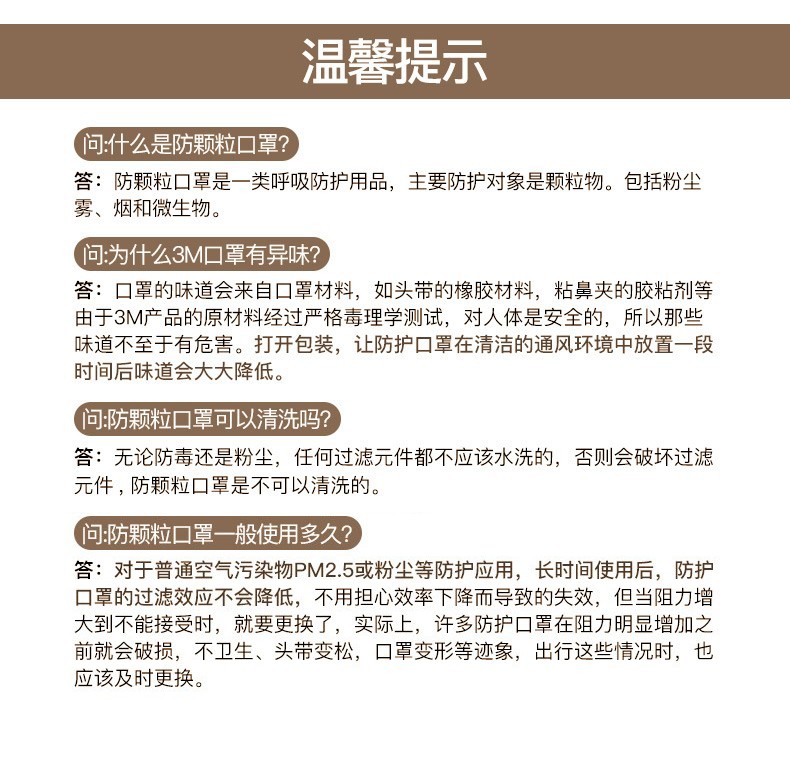 温馨提示

问:什么是防颗粒口罩?

答：防颗粒口罩是一类呼吸防护用品，主要防护对象是颗粒物。包括粉尘雾、烟和微生物。

问:为什么3M口罩有异味?

答：口罩的味道会来自口罩材料，如头带的橡胶材料，粘鼻夹的胶粘剂等由于3M产品的原材料经过严格毒理学测试，对人体是安全的，所以那些味道不至于有危害。打开包装，让防护口罩在清洁的通风环境中放置一段时间后味道会大大降低。

问:防颗粒口罩可以清洗吗?

答：无论防毒还是粉尘，任何过滤元件都不应该水洗的，否则会破坏过滤元件，防颗粒口罩是不可以清洗的。

问:防颗粒口罩一般使用多久?

答：对于普通空气污染物PM2.5或粉尘等防护应用，长时间使用后，防护口罩的过滤效应不会降低，不用担心效率下降而导致的失效，但当阻力增大到不能接受时，就要更换了，实际上，许多防护口罩在阻力明显增加之前就会破损，不卫生、头带变松，口罩变形等迹象，出行这些情况时，也应该及时更换。